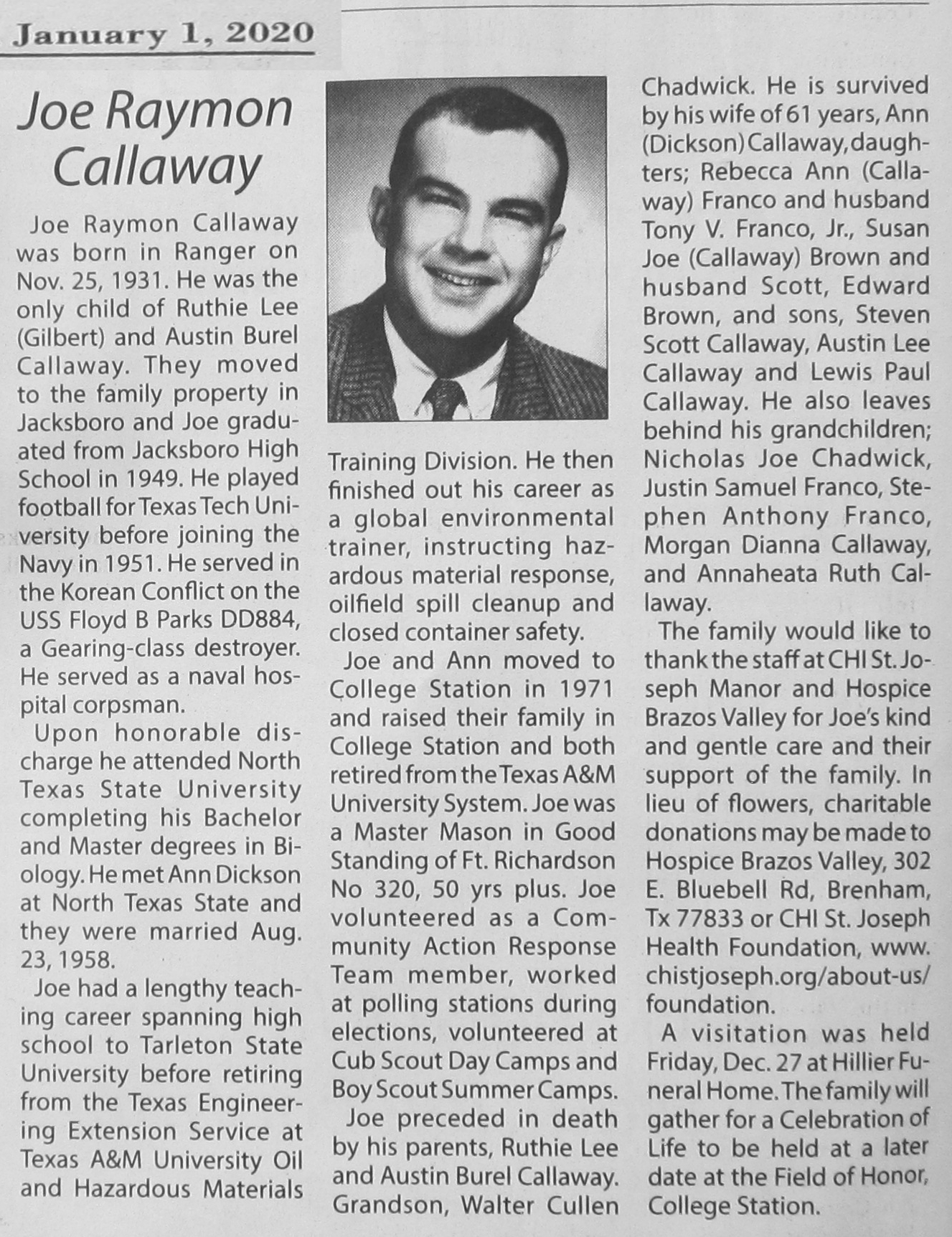 January 1, 2020

Joe Raymon Callaway

Joe Raymon Callaway was born in Ranger on Nov. 25, 1931. He was the only child of Ruthie Lee (Gilbert) and Austin Burel Callaway. They moved to the family property in Jacksboro and Joe graduated from Jacksboro High School in 1949. He played football for Texas Tech University before joining the Navy in 1951. He served in the Korean Conflict on the USS Floyd B Parks DD884, a Gearing-class destroyer. He served as a naval hospital corpsman.

Upon honorable discharge he attended North Texas State University completing his Bachelor and Master degrees in Biology. He met Ann Dickson at North Texas State and they were married Aug. 23, 1958.

Joe had a lengthy teaching career spanning high school to Tarleton State University before retiring from the Texas Engineering Extension Service at Texas A&M University Oil and Hazardous Materials Training Division. He then finished out his career as a global environmental trainer, instructing hazardous material response, oilfield spill cleanup and closed container safety.

Joe and Ann moved to College Station in 1971 and raised their family in College Station and both retired from the Texas A&M University System. Joe was a Master Mason in Good Standing of Ft. Richardson No 320, 50 yrs plus. Joe volunteered as a Community Action Response Team member, worked at polling stations during elections, volunteered at Cub Scout Day Camps and Boy Scout Summer Camps.

Joe preceded in death by his parents, Ruthie Lee and Austin Burel Callaway. Grandson, Walter Cullen Chadwick. He is survived by his wife of 61 years, Ann (Dickson) Callaway, daughters; Rebecca Ann (Callaway) Franco and husband Tony V. Franco, Jr., Susan Joe (Callaway) Brown and husband Scott, Edward Brown, and sons, Steven Scott Callaway, Austin Lee Callaway and Lewis Paul Callaway. He also leaves behind his grandchildren; Nicholas Joe Chadwick, Justin Samuel Franco, Stephen Anthony Franco, Morgan Dianna Callaway, and Annaheata Ruth Callaway.

The family would like to thank the staff at CHI St. Joseph Manor and Hospice Brazos Valley for Joe's kind and gentle care and their support of the family. In lieu of flowers, charitable donations may be made to Hospice Brazos Valley, 302 E. Bluebell Rd, Brenham, Tx 77833 or CHI St. Joseph Health Foundation, www.chistjoseph.org/about-us/foundation.

A visitation was held Friday, Dec. 27 at Hillier Funeral Home. The family will gather for a Celebration of Life to be held at a later date at the Field of Honor, College Station.